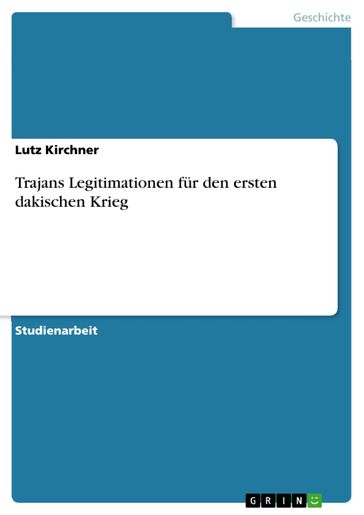 Geschichte

Lutz Kirchner

Trajans Legitimationen für den ersten dakischen Krieg

Studienarbeit

GRIN